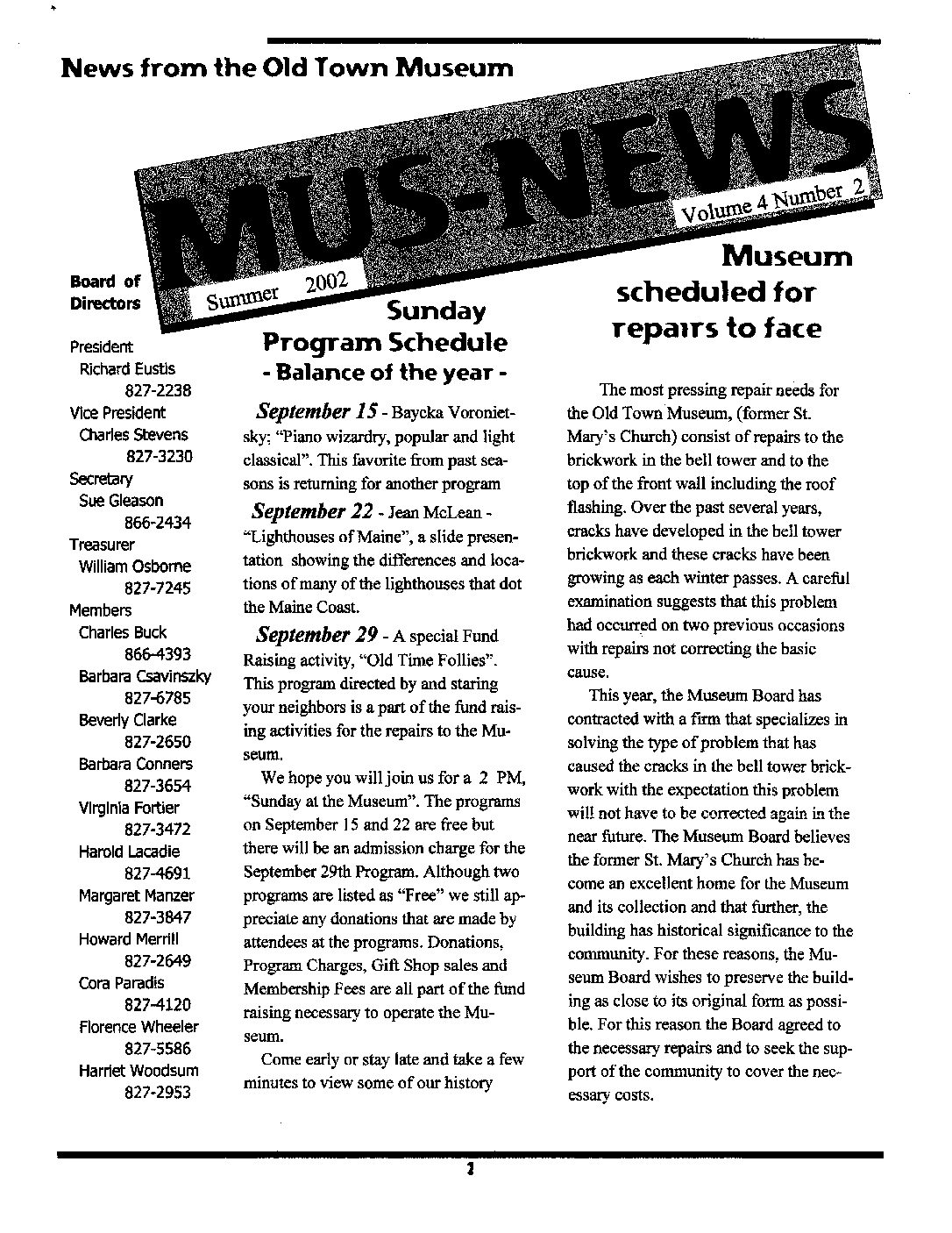 News from the Old Town Museum

MUS-NEWS

Volume 4 Number 2

Summer 2002

Board of Directors

President
Richard Eustis
827-2238
Vice President
Charles Stevens
827-3230
Secretary
Sue Gleason
866-2434
Treasurer
William Osborne
827-7245
Members
Charles Buck
866-4393
Barbara Csavinszky
827-6785
Beverly Clarke
827-2650
Barbara Conners
827-3654
Virginia Fortier
827-3472
Harold Lacadie
827-4691
Margaret Manzer
827-3847
Howard Merrill
827-2649
Cora Paradis
827-4120
Florence Wheeler
827-5586
Harriet Woodsum
827-2953

Sunday Program Schedule
- Balance of the year -

September 15 - Baycka Voronietsky: "Piano wizardry, popular and light classical". This favorite from past seasons is returning for another program

September 22 - Jean McLean - "Lighthouses of Maine", a slide presentation showing the differences and locations of many of the lighthouses that dot the Maine Coast.

September 29 - A special Fund Raising activity, "Old Time Follies". This program directed by and staring your neighbors is a part of the fund raising activities for the repairs to the Museum.

We hope you will join us for a 2 PM, "Sunday at the Museum". The programs on September 15 and 22 are free but there will be an admission charge for the September 29th Program. Although two programs are listed as "Free" we still appreciate any donations that are made by attendees at the programs. Donations, Program Charges, Gift Shop sales and Membership Fees are all part of the fund raising necessary to operate the Museum.

Come early or stay late and take a few minutes to view some of our history

Museum scheduled for repairs to face

The most pressing repair needs for the Old Town Museum, (former St. Mary's Church) consist of repairs to the brickwork in the bell tower and to the top of the front wall including the roof flashing. Over the past several years, cracks have developed in the bell tower brickwork and these cracks have been growing as each winter passes. A careful examination suggests that this problem had occurred on two previous occasions with repairs not correcting the basic cause.

This year, the Museum Board has contracted with a firm that specializes in solving the type of problem that has caused the cracks in the bell tower brickwork with the expectation this problem will not have to be corrected again in the near future. The Museum Board believes the former St. Mary's Church has become an excellent home for the Museum and its collection and that further, the building has historical significance to the community. For these reasons, the Museum Board wishes to preserve the building as close to its original form as possible. For this reason the Board agreed to the necessary repairs and to seek the support of the community to cover the necessary costs.

1